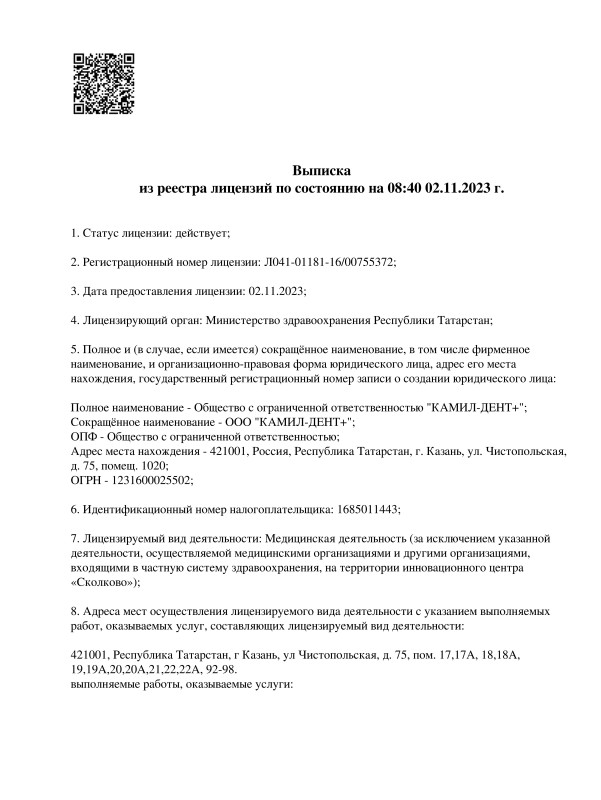 Выписка
из реестра лицензий по состоянию на 08:40 02.11.2023 г.

1. Статус лицензии: действует;

2. Регистрационный номер лицензии: Л041-01181-16/00755372;

3. Дата предоставления лицензии: 02.11.2023;

4. Лицензирующий орган: Министерство здравоохранения Республики Татарстан;

5. Полное и (в случае, если имеется) сокращённое наименование, в том числе фирменное наименование, и организационно-правовая форма юридического лица, адрес его места нахождения, государственный регистрационный номер записи о создании юридического лица:

Полное наименование - Общество с ограниченной ответственностью "КАМИЛ-ДЕНТ+";
Сокращённое наименование - ООО "КАМИЛ-ДЕНТ+";
ОПФ - Общество с ограниченной ответственностью;
Адрес места нахождения - 421001, Россия, Республика Татарстан, г. Казань, ул. Чистопольская, д. 75, помещ. 1020;
ОГРН - 1231600025502;

6. Идентификационный номер налогоплательщика: 1685011443;

7. Лицензируемый вид деятельности: Медицинская деятельность (за исключением указанной деятельности, осуществляемой медицинскими организациями и другими организациями, входящими в частную систему здравоохранения, на территории инновационного центра «Сколково»);

8. Адреса мест осуществления лицензируемого вида деятельности с указанием выполняемых работ, оказываемых услуг, составляющих лицензируемый вид деятельности:

421001, Республика Татарстан, г Казань, ул Чистопольская, д. 75, пом. 17,17А, 18,18А, 19,19А,20,20А,21,22,22А, 92-98.
выполняемые работы, оказываемые услуги: